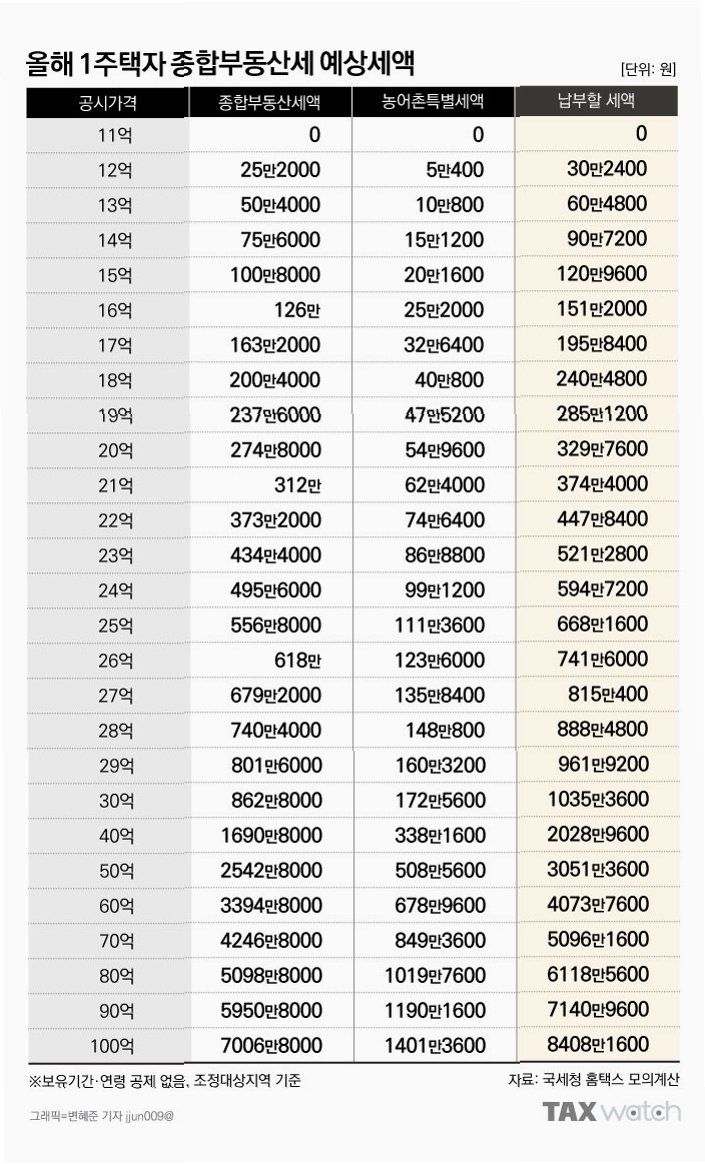 올해 1주택자 종합부동산세 예상세액

[단위: 원]

| 공시가격 | 종합부동산세액 | 농어촌특별세액 | 납부할 세액 |
|---|---|---|---|
| 11억 | 0 | 0 | 0 |
| 12억 | 25만2000 | 5만400 | 30만2400 |
| 13억 | 50만4000 | 10만800 | 60만4800 |
| 14억 | 75만6000 | 15만1200 | 90만7200 |
| 15억 | 100만8000 | 20만1600 | 120만9600 |
| 16억 | 126만 | 25만2000 | 151만2000 |
| 17억 | 163만2000 | 32만6400 | 195만8400 |
| 18억 | 200만4000 | 40만800 | 240만4800 |
| 19억 | 237만6000 | 47만5200 | 285만1200 |
| 20억 | 274만8000 | 54만9600 | 329만7600 |
| 21억 | 312만 | 62만4000 | 374만4000 |
| 22억 | 373만2000 | 74만6400 | 447만8400 |
| 23억 | 434만4000 | 86만8800 | 521만2800 |
| 24억 | 495만6000 | 99만1200 | 594만7200 |
| 25억 | 556만8000 | 111만3600 | 668만1600 |
| 26억 | 618만 | 123만6000 | 741만6000 |
| 27억 | 679만2000 | 135만8400 | 815만400 |
| 28억 | 740만4000 | 148만800 | 888만4800 |
| 29억 | 801만6000 | 160만3200 | 961만9200 |
| 30억 | 862만8000 | 172만5600 | 1035만3600 |
| 40억 | 1690만8000 | 338만1600 | 2028만9600 |
| 50억 | 2542만8000 | 508만5600 | 3051만3600 |
| 60억 | 3394만8000 | 678만9600 | 4073만7600 |
| 70억 | 4246만8000 | 849만3600 | 5096만1600 |
| 80억 | 5098만8000 | 1019만7600 | 6118만5600 |
| 90억 | 5950만8000 | 1190만1600 | 7140만9600 |
| 100억 | 7006만8000 | 1401만3600 | 8408만1600 |

※보유기간·연령 공제 없음, 조정대상지역 기준

자료: 국세청 홈택스 모의계산

그래픽=변혜준 기자 jjun009@

TAX watch